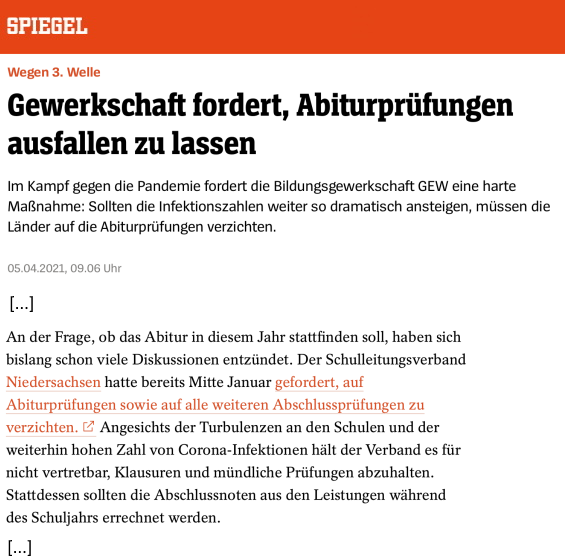 SPIEGEL

Wegen 3. Welle

Gewerkschaft fordert, Abiturprüfungen ausfallen zu lassen

Im Kampf gegen die Pandemie fordert die Bildungsgewerkschaft GEW eine harte Maßnahme: Sollten die Infektionszahlen weiter so dramatisch ansteigen, müssen die Länder auf die Abiturprüfungen verzichten.

05.04.2021, 09.06 Uhr

[...]

An der Frage, ob das Abitur in diesem Jahr stattfinden soll, haben sich bislang schon viele Diskussionen entzündet. Der Schulleitungsverband Niedersachsen hatte bereits Mitte Januar gefordert, auf Abiturprüfungen sowie auf alle weiteren Abschlussprüfungen zu verzichten. Angesichts der Turbulenzen an den Schulen und der weiterhin hohen Zahl von Corona-Infektionen hält der Verband es für nicht vertretbar, Klausuren und mündliche Prüfungen abzuhalten. Stattdessen sollten die Abschlussnoten aus den Leistungen während des Schuljahrs errechnet werden.

[...]